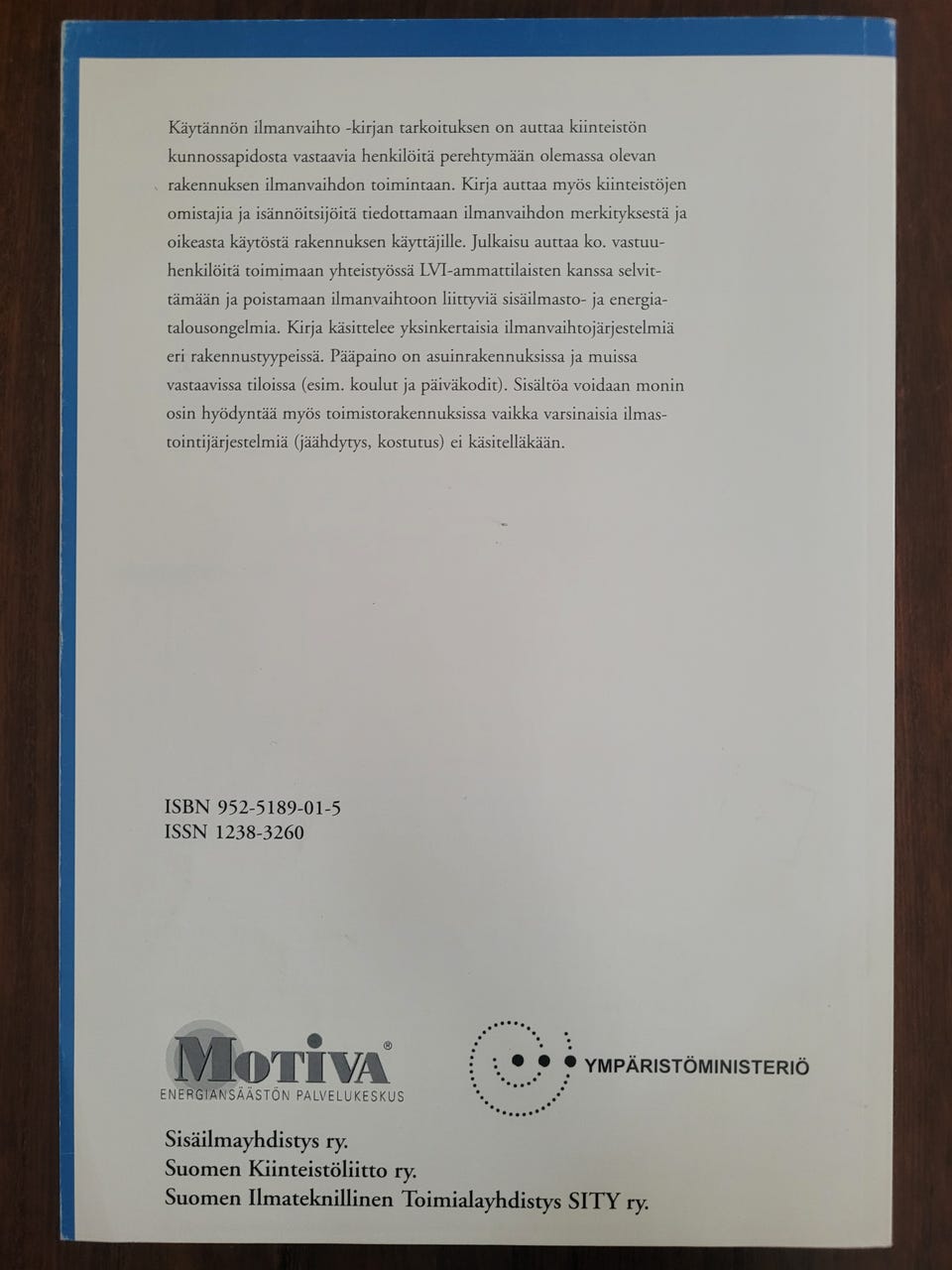 Käytännön ilmanvaihto -kirjan tarkoituksen on auttaa kiinteistön kunnossapidosta vastaavia henkilöitä perehtymään olemassa olevan rakennuksen ilmanvaihdon toimintaan. Kirja auttaa myös kiinteistöjen omistajia ja isännöitsijöitä tiedottamaan ilmanvaihdon merkityksestä ja oikeasta käytöstä rakennuksen käyttäjille. Julkaisu auttaa ko. vastuuhenkilöitä toimimaan yhteistyössä LVI-ammattilaisten kanssa selvittämään ja poistamaan ilmanvaihtoon liittyviä sisäilmasto- ja energiatalousongelmia. Kirja käsittelee yksinkertaisia ilmanvaihtojärjestelmiä eri rakennustyypeissä. Pääpaino on asuinrakennuksissa ja muissa vastaavissa tiloissa (esim. koulut ja päiväkodit). Sisältöa voidaan monin osin hyödyntää myös toimistorakennuksissa vaikka varsinaisia ilmastointijärjestelmiä (jäähdytys, kostutus) ei käsitelläkään.

ISBN 952-5189-01-5
ISSN 1238-3260

MOTIVA®
ENERGIANSÄÄSTÖN PALVELUKESKUS

YMPÄRISTÖMINISTERIÖ

Sisäilmayhdistys ry.
Suomen Kiinteistöliitto ry.
Suomen Ilmateknillinen Toimialayhdistys SITY ry.